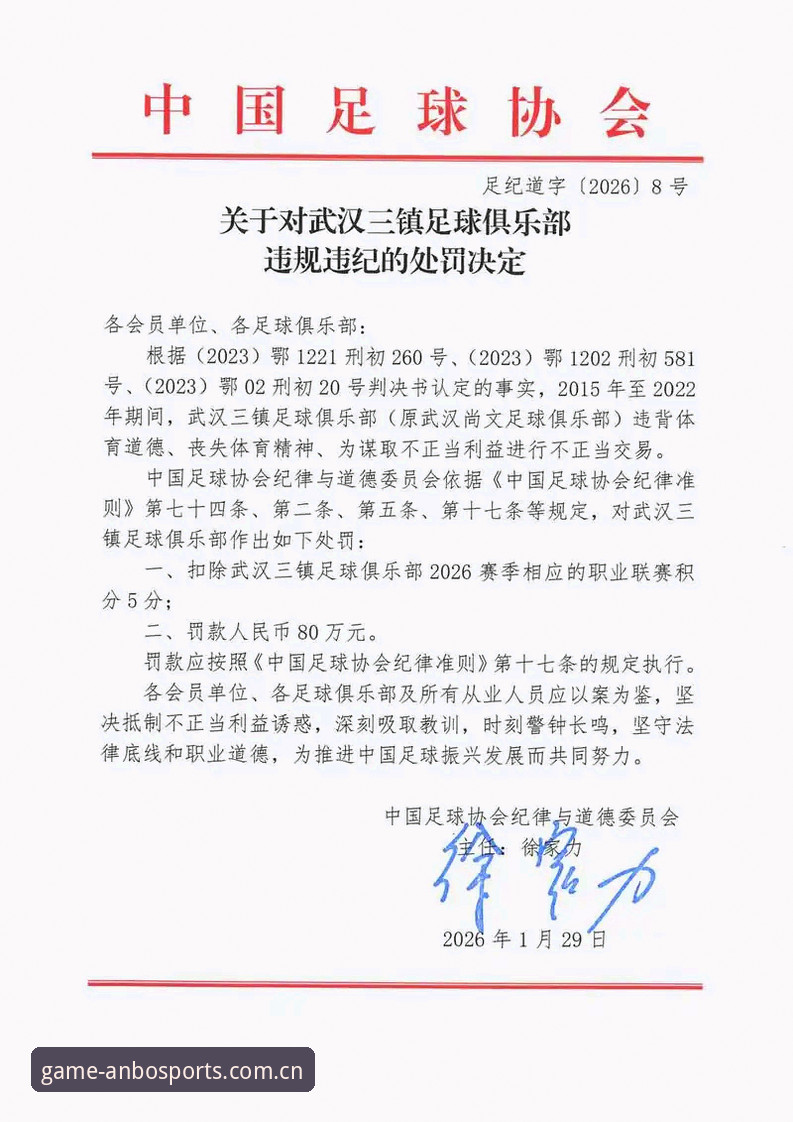 中国足球协会

足纪道字〔2026〕8号

关于对武汉三镇足球俱乐部
违规违纪的处罚决定

各会员单位、各足球俱乐部：

根据（2023）鄂1221刑初260号、（2023）鄂1202刑初581号、（2023）鄂02刑初20号判决书认定的事实，2015年至2022年期间，武汉三镇足球俱乐部（原武汉尚文足球俱乐部）违背体育道德、丧失体育精神、为谋取不正当利益进行不正当交易。

中国足球协会纪律与道德委员会依据《中国足球协会纪律准则》第七十四条、第二条、第五条、第十七条等规定，对武汉三镇足球俱乐部作出如下处罚：

一、扣除武汉三镇足球俱乐部2026赛季相应的职业联赛积分5分；

二、罚款人民币80万元。

罚款应按照《中国足球协会纪律准则》第十七条的规定执行。

各会员单位、各足球俱乐部及所有从业人员应以案为鉴，坚决抵制不正当利益诱惑，深刻吸取教训，时刻警钟长鸣，坚守法律底线和职业道德，为推进中国足球振兴发展而共同努力。

中国足球协会纪律与道德委员会
主任：徐家力
徐家力

2026年1月29日

game-anbosports.com.cn